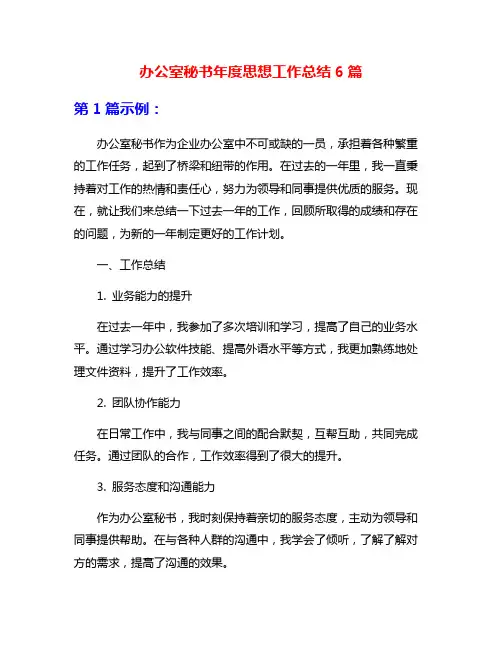 办公室秘书年度思想工作总结 6 篇

第 1 篇示例：

办公室秘书作为企业办公室中不可或缺的一员，承担着各种繁重的工作任务，起到了桥梁和纽带的作用。在过去的一年里，我一直秉持着对工作的热情和责任心，努力为领导和同事提供优质的服务。现在，就让我们来总结一下过去一年的工作，回顾所取得的成绩和存在的问题，为新的一年制定更好的工作计划。

一、工作总结

1. 业务能力的提升

在过去一年中，我参加了多次培训和学习，提高了自己的业务水平。通过学习办公软件技能、提高外语水平等方式，我更加熟练地处理文件资料，提升了工作效率。

2. 团队协作能力

在日常工作中，我与同事之间的配合默契，互帮互助，共同完成任务。通过团队的合作，工作效率得到了很大的提升。

3. 服务态度和沟通能力

作为办公室秘书，我时刻保持着亲切的服务态度，主动为领导和同事提供帮助。在与各种人群的沟通中，我学会了倾听，了解了解对方的需求，提高了沟通的效果。